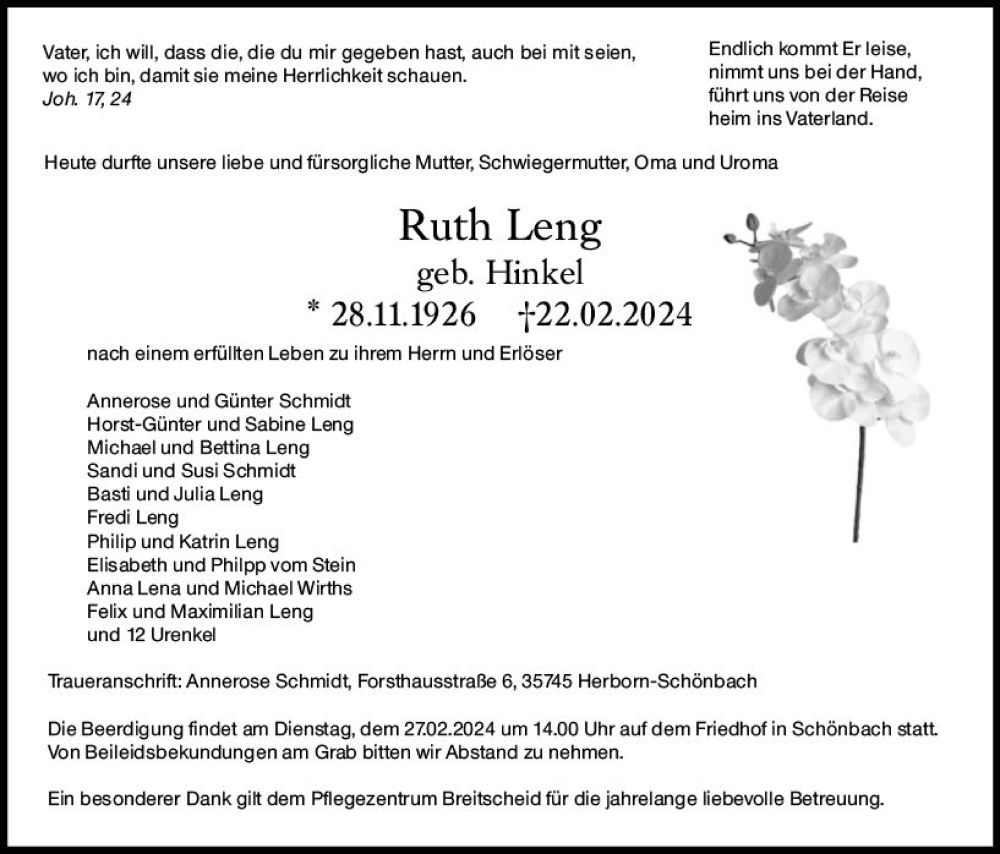 Vater, ich will, dass die, die du mir gegeben hast, auch bei mit seien, wo ich bin, damit sie meine Herrlichkeit schauen.
Joh. 17, 24

Endlich kommt Er leise,
nimmt uns bei der Hand,
führt uns von der Reise
heim ins Vaterland.

Heute durfte unsere liebe und fürsorgliche Mutter, Schwiegermutter, Oma und Uroma

Ruth Leng
geb. Hinkel
* 28.11.1926 †22.02.2024

nach einem erfüllten Leben zu ihrem Herrn und Erlöser

Annerose und Günter Schmidt
Horst-Günter und Sabine Leng
Michael und Bettina Leng
Sandi und Susi Schmidt
Basti und Julia Leng
Fredi Leng
Philip und Katrin Leng
Elisabeth und Philpp vom Stein
Anna Lena und Michael Wirths
Felix und Maximilian Leng
und 12 Urenkel

Traueranschrift: Annerose Schmidt, Forsthausstraße 6, 35745 Herborn-Schönbach

Die Beerdigung findet am Dienstag, dem 27.02.2024 um 14.00 Uhr auf dem Friedhof in Schönbach statt.
Von Beileidsbekundungen am Grab bitten wir Abstand zu nehmen.

Ein besonderer Dank gilt dem Pflegezentrum Breitscheid für die jahrelange liebevolle Betreuung.